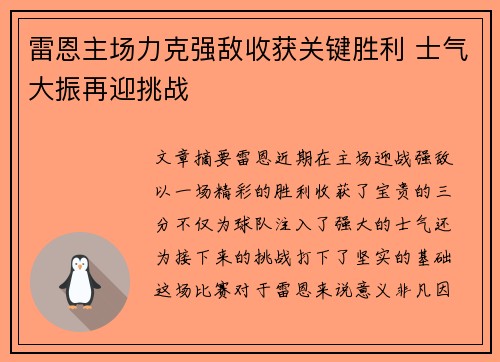 雷恩主场力克强敌收获关键胜利 士气大振再迎挑战

文章摘要雷恩近期在主场迎战强敌以一场精彩的胜利收获了宝贵的三分不仅为球队注入了强大的士气还为接下来的挑战打下了坚实的基础这场比赛对于雷恩来说意义非凡因